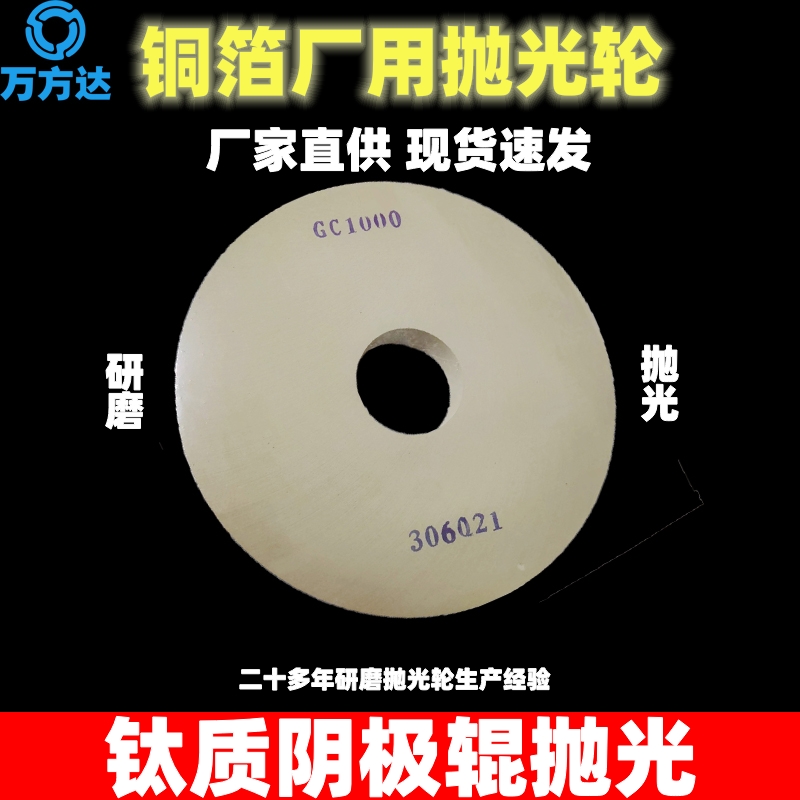 万方达

铜箔厂用抛光轮

厂家直供 现货速发

GC1000

研磨

抛光

306021

二十多年研磨抛光轮生产经验

钛质阴极辊抛光